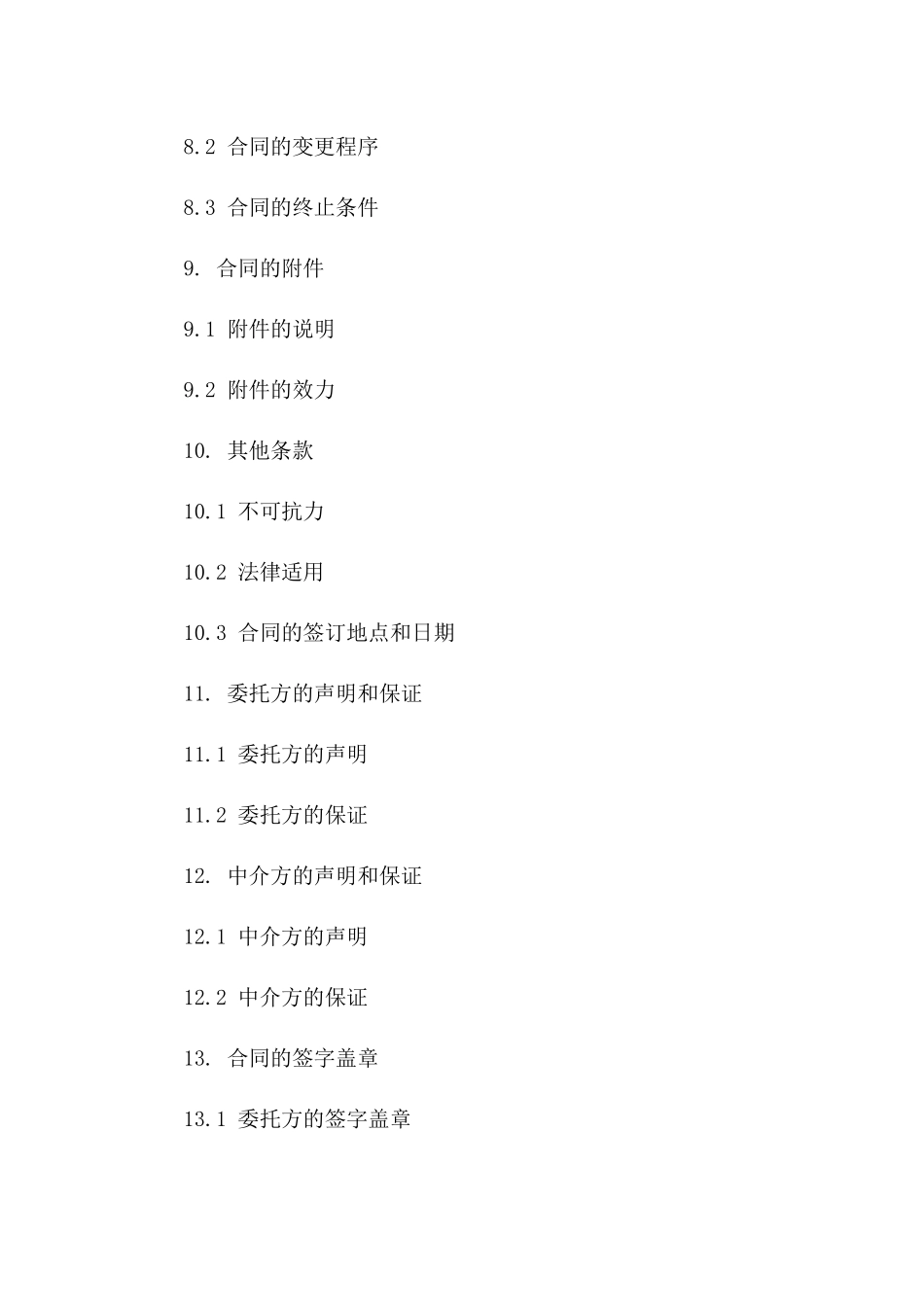 8.2 合同的变更程序

8.3 合同的终止条件

9. 合同的附件

9.1 附件的说明

9.2 附件的效力

10. 其他条款

10.1 不可抗力

10.2 法律适用

10.3 合同的签订地点和日期

11. 委托方的声明和保证

11.1 委托方的声明

11.2 委托方的保证

12. 中介方的声明和保证

12.1 中介方的声明

12.2 中介方的保证

13. 合同的签字盖章

13.1 委托方的签字盖章